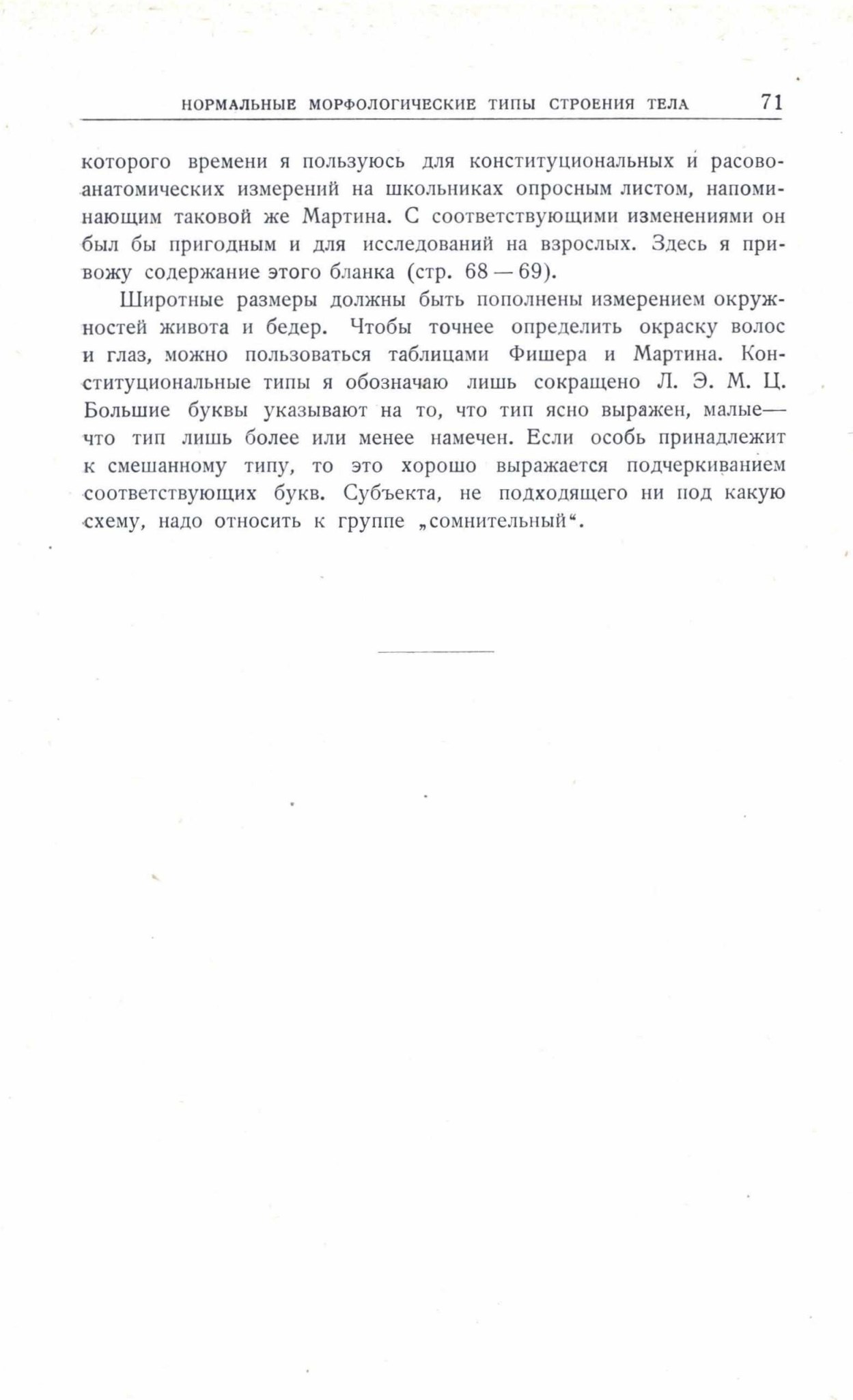 НОРМАЛЬНЫЕ МОРФОЛОГИЧЕСКИЕ ТИПЫ СТРОЕНИЯ ТЕЛА 71

которого времени я пользуюсь для конституциональных и расово-анатомических измерений на школьниках опросным листом, напоминающим таковой же Мартина. С соответствующими изменениями он был бы пригодным и для исследований на взрослых. Здесь я привожу содержание этого бланка (стр. 68 — 69).

Широтные размеры должны быть пополнены измерением окружностей живота и бедер. Чтобы точнее определить окраску волос и глаз, можно пользоваться таблицами Фишера и Мартина. Конституциональные типы я обозначаю лишь сокращено Л. Э. М. Ц. Большие буквы указывают на то, что тип ясно выражен, малые— что тип лишь более или менее намечен. Если особь принадлежит к смешанному типу, то это хорошо выражается подчеркиванием соответствующих букв. Субъекта, не подходящего ни под какую схему, надо относить к группе „сомнительный“.